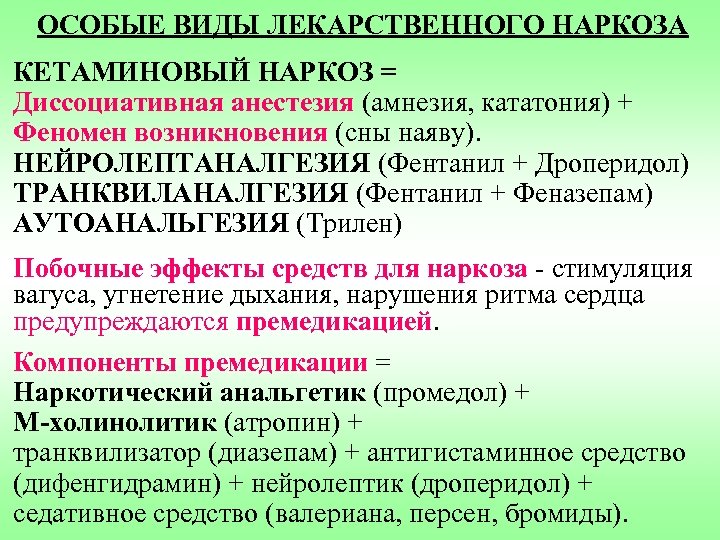 ОСОБЫЕ ВИДЫ ЛЕКАРСТВЕННОГО НАРКОЗА

КЕТАМИНОВЫЙ НАРКОЗ =
Диссоциативная анестезия (амнезия, кататония) +
Феномен возникновения (сны наяву).
НЕЙРОЛЕПТАНАЛГЕЗИЯ (Фентанил + Дроперидол)
ТРАНКВИЛАНАЛГЕЗИЯ (Фентанил + Феназепам)
АУТОАНАЛЬГЕЗИЯ (Трилен)

Побочные эффекты средств для наркоза - стимуляция вагуса, угнетение дыхания, нарушения ритма сердца предупреждаются премедикацией.

Компоненты премедикации =
Наркотический анальгетик (промедол) +
М-холинолитик (атропин) +
транквилизатор (диазепам) + антигистаминное средство (дифенгидрамин) + нейролептик (дроперидол) + седативное средство (валериана, персен, бромиды).